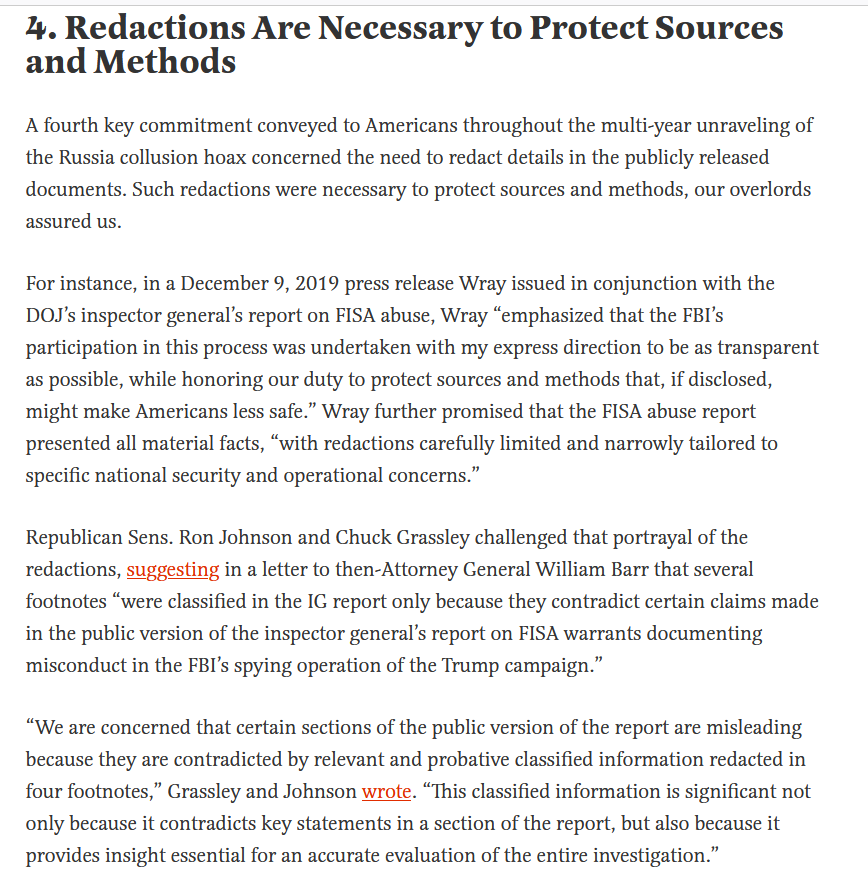 4. Redactions Are Necessary to Protect Sources and Methods

A fourth key commitment conveyed to Americans throughout the multi-year unraveling of the Russia collusion hoax concerned the need to redact details in the publicly released documents. Such redactions were necessary to protect sources and methods, our overlords assured us.

For instance, in a December 9, 2019 press release Wray issued in conjunction with the DOJ's inspector general's report on FISA abuse, Wray "emphasized that the FBI's participation in this process was undertaken with my express direction to be as transparent as possible, while honoring our duty to protect sources and methods that, if disclosed, might make Americans less safe." Wray further promised that the FISA abuse report presented all material facts, "with redactions carefully limited and narrowly tailored to specific national security and operational concerns."

Republican Sens. Ron Johnson and Chuck Grassley challenged that portrayal of the redactions, suggesting in a letter to then-Attorney General William Barr that several footnotes "were classified in the IG report only because they contradict certain claims made in the public version of the inspector general's report on FISA warrants documenting misconduct in the FBI's spying operation of the Trump campaign."

"We are concerned that certain sections of the public version of the report are misleading because they are contradicted by relevant and probative classified information redacted in four footnotes," Grassley and Johnson wrote. "This classified information is significant not only because it contradicts key statements in a section of the report, but also because it provides insight essential for an accurate evaluation of the entire investigation."